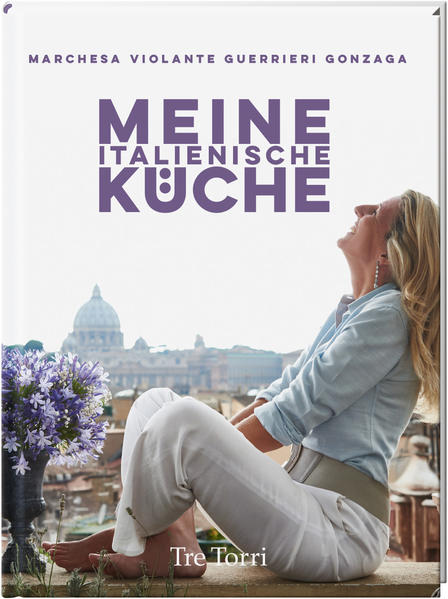 MARCHESA VIOLANTE GUERRIERI GONZAGA

MEINE
ITALIENISCHE
KÜCHE

Tre Torri